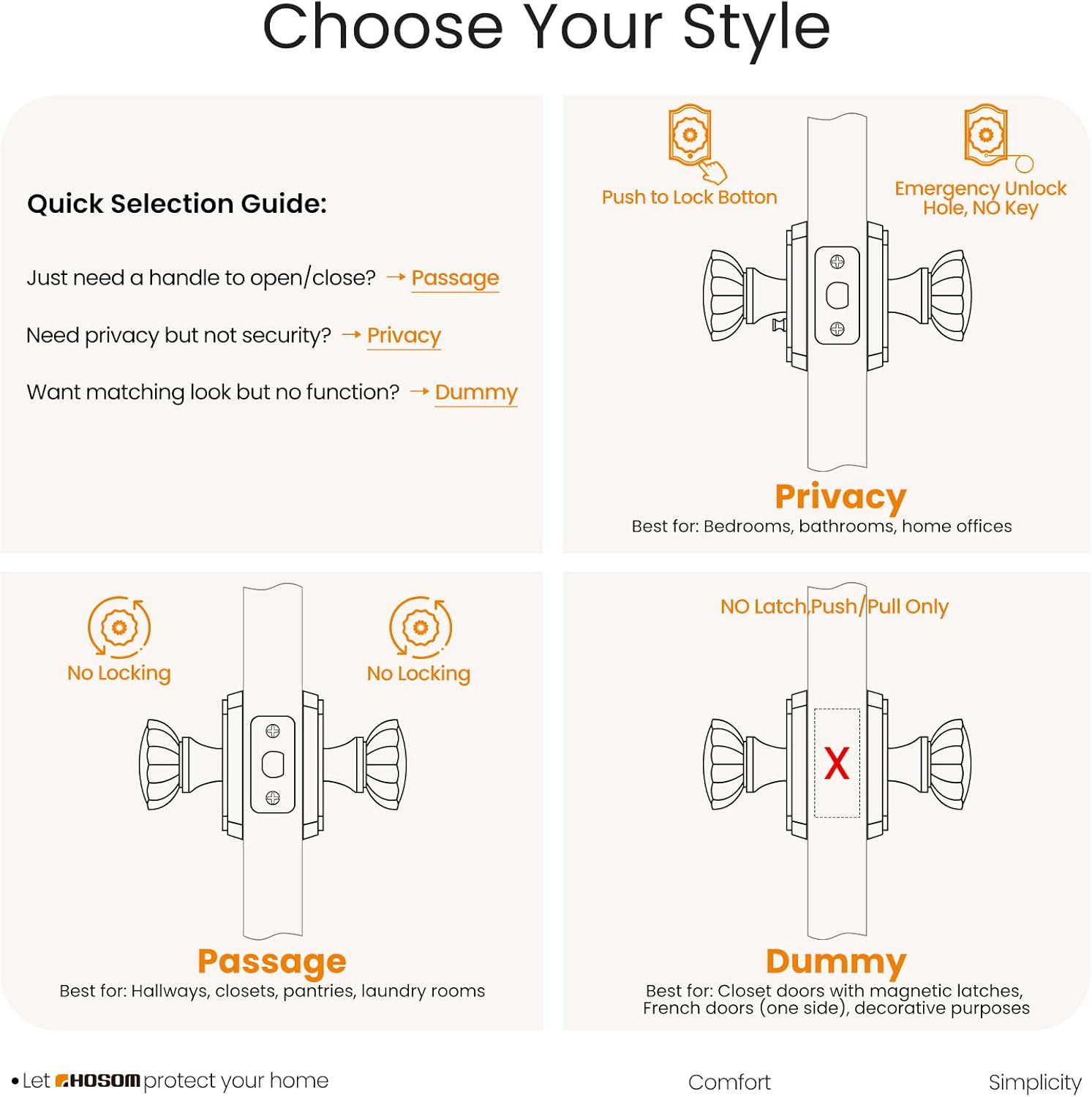 Choose Your Style

Quick Selection Guide:

Just need a handle to open/close? → Passage

Need privacy but not security? → Privacy

Want matching look but no function? → Dummy

Push to Lock Botton

Emergency Unlock Hole, NO Key

Privacy
Best for: Bedrooms, bathrooms, home offices

No Locking

No Locking

Passage
Best for: Hallways, closets, pantries, laundry rooms

NO Latch,Push/Pull Only

X

Dummy
Best for: Closet doors with magnetic latches, French doors (one side), decorative purposes

• Let HOSOM protect your home

Comfort

Simplicity